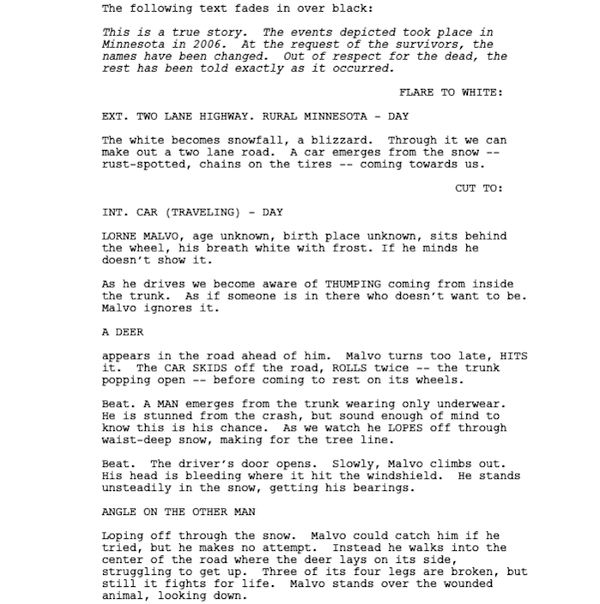 The following text fades in over black:

This is a true story. The events depicted took place in Minnesota in 2006. At the request of the survivors, the names have been changed. Out of respect for the dead, the rest has been told exactly as it occurred.

FLARE TO WHITE:

EXT. TWO LANE HIGHWAY. RURAL MINNESOTA - DAY

The white becomes snowfall, a blizzard. Through it we can make out a two lane road. A car emerges from the snow -- rust-spotted, chains on the tires -- coming towards us.

CUT TO:

INT. CAR (TRAVELING) - DAY

LORNE MALVO, age unknown, birth place unknown, sits behind the wheel, his breath white with frost. If he minds he doesn't show it.

As he drives we become aware of THUMPING coming from inside the trunk. As if someone is in there who doesn't want to be. Malvo ignores it.

A DEER

appears in the road ahead of him. Malvo turns too late, HITS it. The CAR SKIDS off the road, ROLLS twice -- the trunk popping open -- before coming to rest on its wheels.

Beat. A MAN emerges from the trunk wearing only underwear. He is stunned from the crash, but sound enough of mind to know this is his chance. As we watch he LOPES off through waist-deep snow, making for the tree line.

Beat. The driver's door opens. Slowly, Malvo climbs out. His head is bleeding where it hit the windshield. He stands unsteadily in the snow, getting his bearings.

ANGLE ON THE OTHER MAN

Loping off through the snow. Malvo could catch him if he tried, but he makes no attempt. Instead he walks into the center of the road where the deer lays on its side, struggling to get up. Three of its four legs are broken, but still it fights for life. Malvo stands over the wounded animal, looking down.